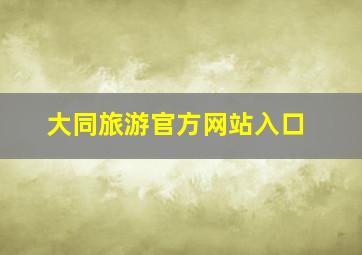 大同旅游官方网站入口